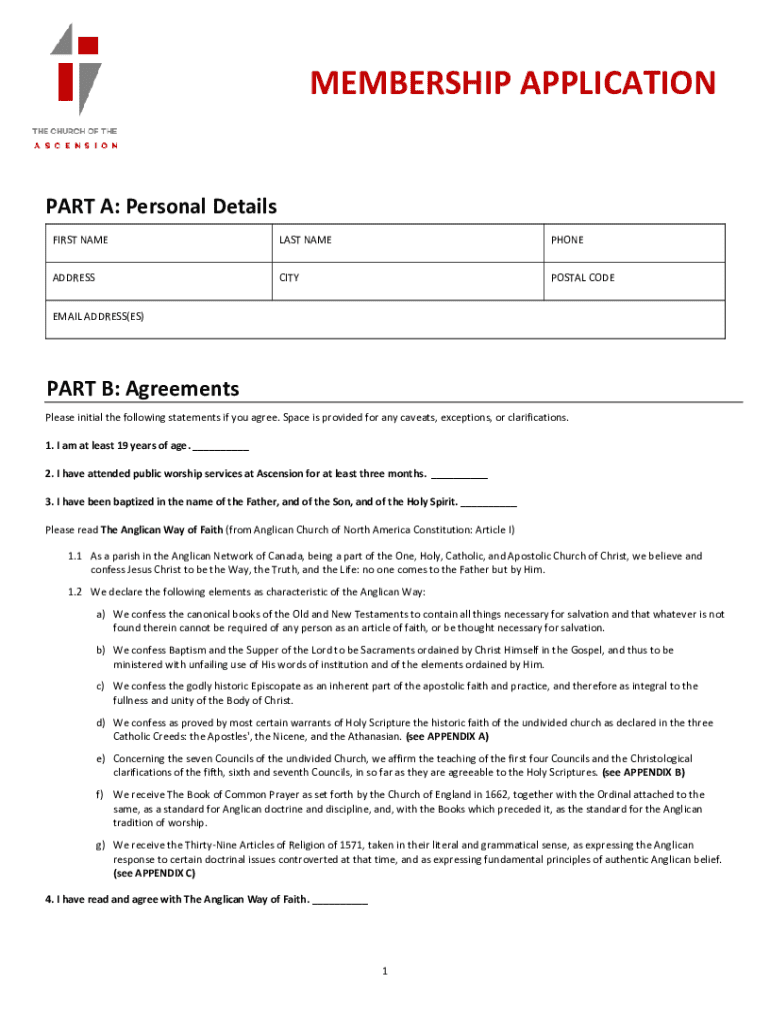 THE CHURCH OF THE
ASCENSION

MEMBERSHIP APPLICATION

PART A: Personal Details

| FIRST NAME | LAST NAME | PHONE |
|---|---|---|
| ADDRESS | CITY | POSTAL CODE |
| EMAIL ADDRESS(ES) | | |

PART B: Agreements

Please initial the following statements if you agree. Space is provided for any caveats, exceptions, or clarifications.

1. I am at least 19 years of age. __________

2. I have attended public worship services at Ascension for at least three months. __________

3. I have been baptized in the name of the Father, and of the Son, and of the Holy Spirit. __________

Please read The Anglican Way of Faith (from Anglican Church of North America Constitution: Article I)

1.1 As a parish in the Anglican Network of Canada, being a part of the One, Holy, Catholic, and Apostolic Church of Christ, we believe and confess Jesus Christ to be the Way, the Truth, and the Life: no one comes to the Father but by Him.

1.2 We declare the following elements as characteristic of the Anglican Way:

a) We confess the canonical books of the Old and New Testaments to contain all things necessary for salvation and that whatever is not found therein cannot be required of any person as an article of faith, or be thought necessary for salvation.

b) We confess Baptism and the Supper of the Lord to be Sacraments ordained by Christ Himself in the Gospel, and thus to be ministered with unfailing use of His words of institution and of the elements ordained by Him.

c) We confess the godly historic Episcopate as an inherent part of the apostolic faith and practice, and therefore as integral to the fullness and unity of the Body of Christ.

d) We confess as proved by most certain warrants of Holy Scripture the historic faith of the undivided church as declared in the three Catholic Creeds: the Apostles', the Nicene, and the Athanasian. (see APPENDIX A)

e) Concerning the seven Councils of the undivided Church, we affirm the teaching of the first four Councils and the Christological clarifications of the fifth, sixth and seventh Councils, in so far as they are agreeable to the Holy Scriptures. (see APPENDIX B)

f) We receive The Book of Common Prayer as set forth by the Church of England in 1662, together with the Ordinal attached to the same, as a standard for Anglican doctrine and discipline, and, with the Books which preceded it, as the standard for the Anglican tradition of worship.

g) We receive the Thirty-Nine Articles of Religion of 1571, taken in their literal and grammatical sense, as expressing the Anglican response to certain doctrinal issues controverted at that time, and as expressing fundamental principles of authentic Anglican belief. (see APPENDIX C)

4. I have read and agree with The Anglican Way of Faith. __________

1